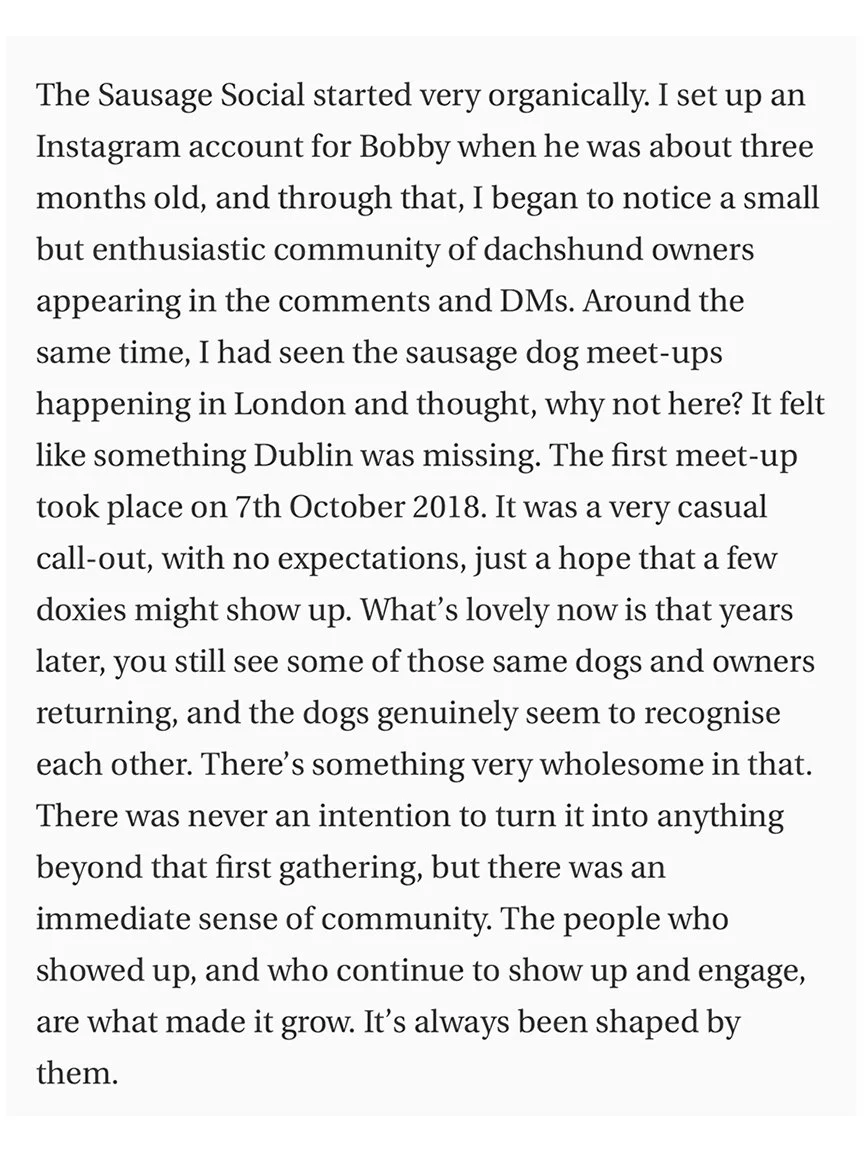 The Sausage Social started very organically. I set up an Instagram account for Bobby when he was about three months old, and through that, I began to notice a small but enthusiastic community of dachshund owners appearing in the comments and DMs. Around the same time, I had seen the sausage dog meet-ups happening in London and thought, why not here? It felt like something Dublin was missing. The first meet-up took place on 7th October 2018. It was a very casual call-out, with no expectations, just a hope that a few doxies might show up. What's lovely now is that years later, you still see some of those same dogs and owners returning, and the dogs genuinely seem to recognise each other. There's something very wholesome in that. There was never an intention to turn it into anything beyond that first gathering, but there was an immediate sense of community. The people who showed up, and who continue to show up and engage, are what made it grow. It's always been shaped by them.